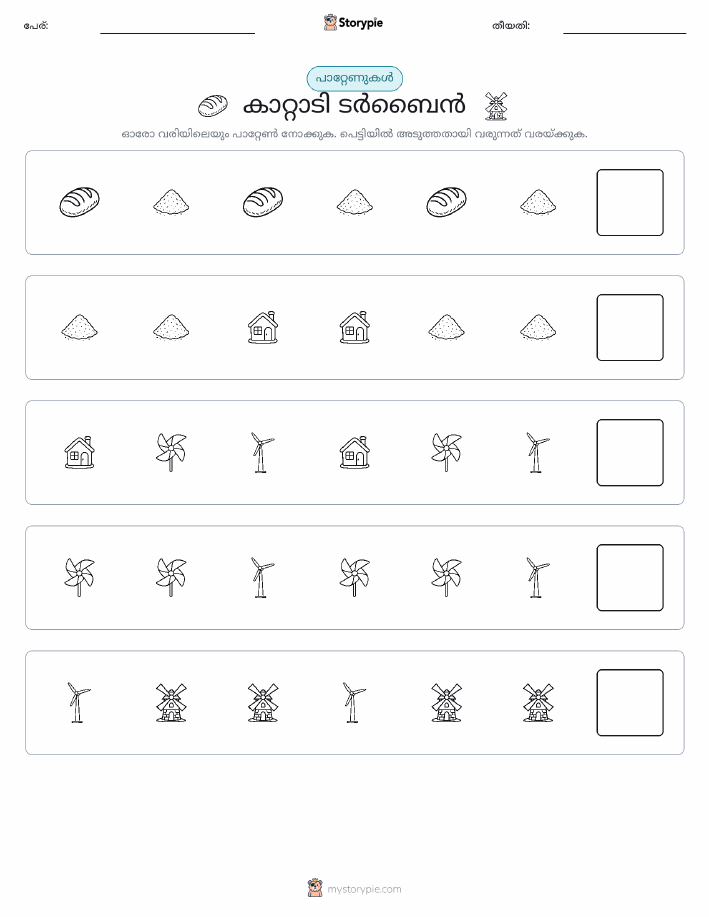 പേര്:

Storypie

തീയതി:

പാറ്റേണുകൾ

കാറ്റാടി ടർബൈൻ

ഓരോ വരിയിലെയും പാറ്റേൺ നോക്കുക. പെട്ടിയിൽ അടുത്തതായി വരുന്നത് വരയ്ക്കുക.

mystorypie.com